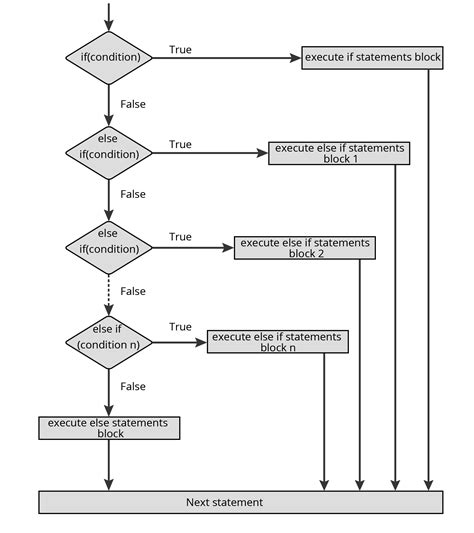 if(condition)

True

execute if statements block

False

else if(condition)

True

execute else if statements block 1

False

else if(condition)

True

execute else if statements block 2

False

else if (condition n)

True

execute else if statements block n

False

execute else statements block

Next statement